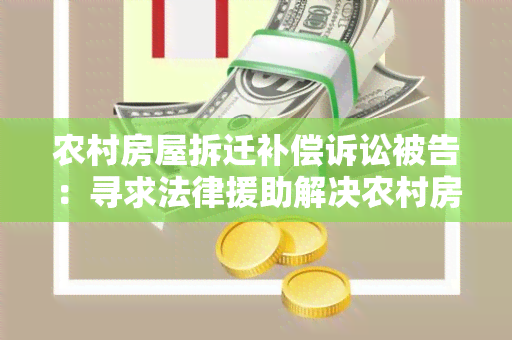 农村房屋拆迁补偿诉讼被告：寻求法律援助解决农村房